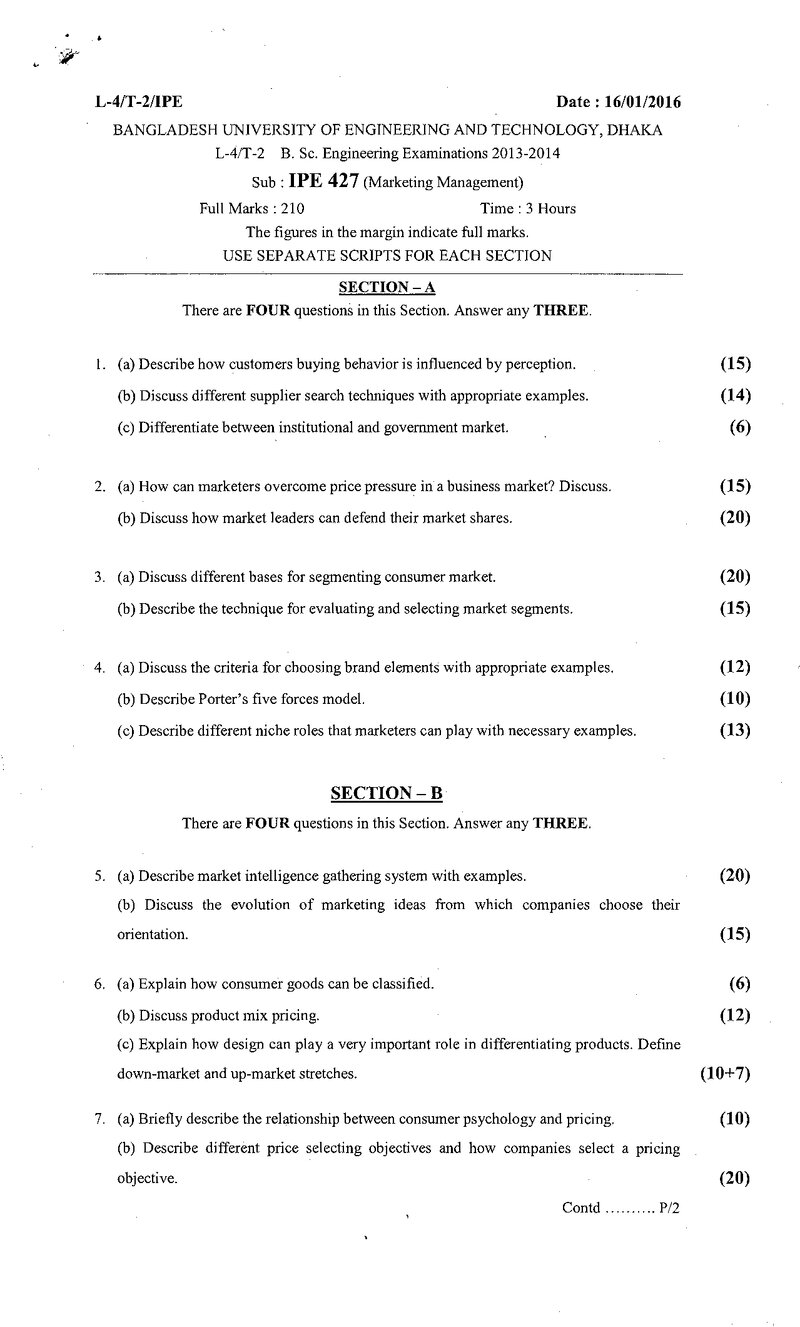 L-4/T-2/IPE Date : 16/01/2016

BANGLADESH UNIVERSITY OF ENGINEERING AND TECHNOLOGY, DHAKA

L-4/T-2 B. Sc. Engineering Examinations 2013-2014

Sub : IPE 427 (Marketing Management)

Full Marks : 210 Time : 3 Hours

The figures in the margin indicate full marks.

USE SEPARATE SCRIPTS FOR EACH SECTION

SECTION – A

There are FOUR questions in this Section. Answer any THREE.

1. (a) Describe how customers buying behavior is influenced by perception. (15)

(b) Discuss different supplier search techniques with appropriate examples. (14)

(c) Differentiate between institutional and government market. (6)

2. (a) How can marketers overcome price pressure in a business market? Discuss. (15)

(b) Discuss how market leaders can defend their market shares. (20)

3. (a) Discuss different bases for segmenting consumer market. (20)

(b) Describe the technique for evaluating and selecting market segments. (15)

4. (a) Discuss the criteria for choosing brand elements with appropriate examples. (12)

(b) Describe Porter's five forces model. (10)

(c) Describe different niche roles that marketers can play with necessary examples. (13)

SECTION – B

There are FOUR questions in this Section. Answer any THREE.

5. (a) Describe market intelligence gathering system with examples. (20)

(b) Discuss the evolution of marketing ideas from which companies choose their orientation. (15)

6. (a) Explain how consumer goods can be classified. (6)

(b) Discuss product mix pricing. (12)

(c) Explain how design can play a very important role in differentiating products. Define down-market and up-market stretches. (10+7)

7. (a) Briefly describe the relationship between consumer psychology and pricing. (10)

(b) Describe different price selecting objectives and how companies select a pricing objective. (20)

Contd .......... P/2